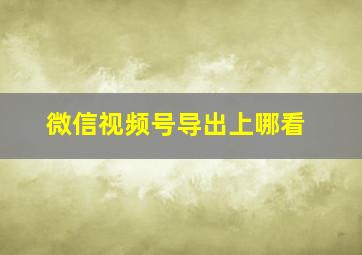 微信视频号导出上哪看